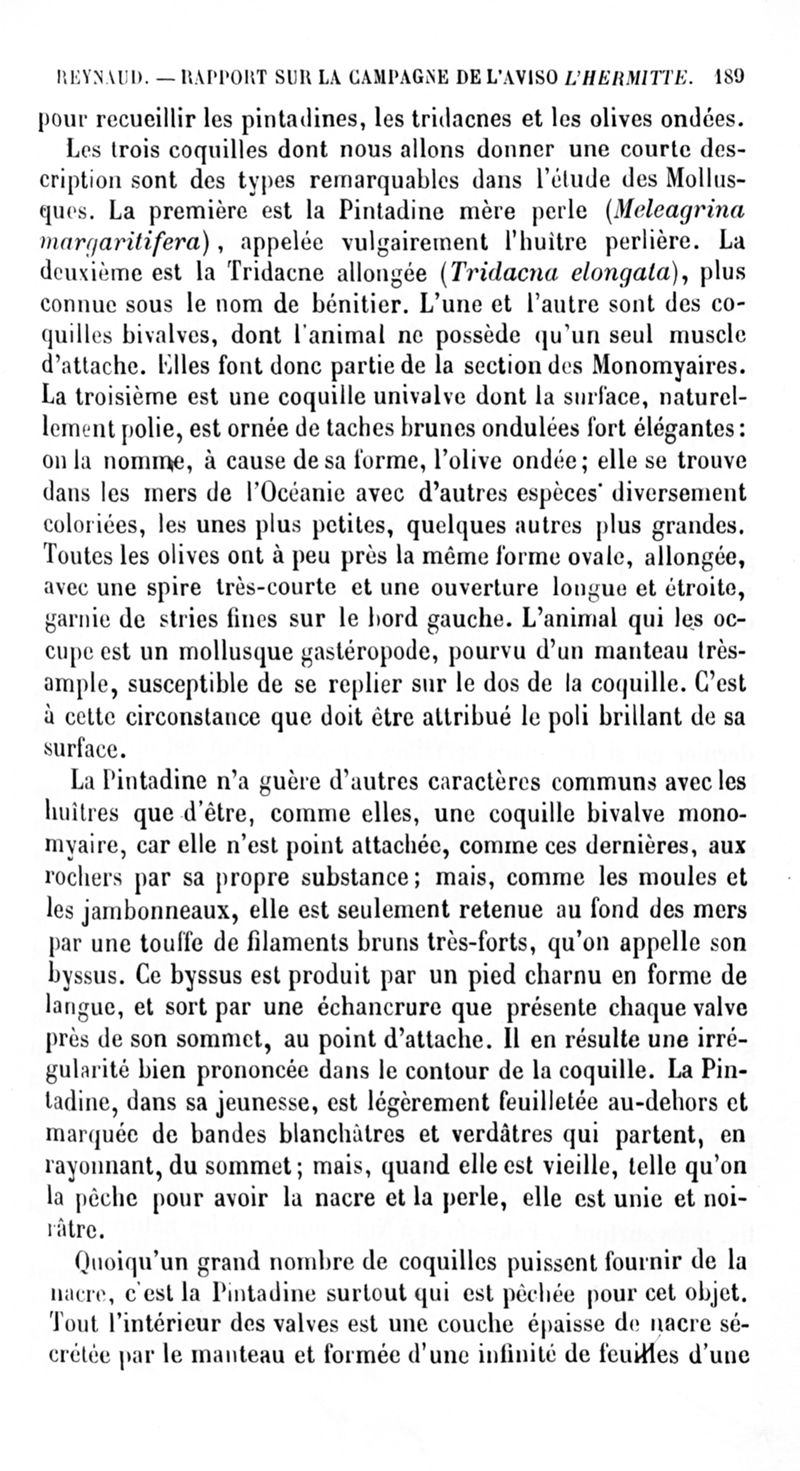 REYNAUD. — RAPPORT SUR LA CAMPAGNE DE L'AVISO L'HERMITTE. 189

pour recueillir les pintadines, les tridacnes et les olives ondées.

Les trois coquilles dont nous allons donner une courte description sont des types remarquables dans l'étude des Mollusques. La première est la Pintadine mère perle (Meleagrina margaritifera), appelée vulgairement l'huître perlière. La deuxième est la Tridacne allongée (Tridacna elongata), plus connue sous le nom de bénitier. L'une et l'autre sont des coquilles bivalves, dont l'animal ne possède qu'un seul muscle d'attache. Elles font donc partie de la section des Monomyaires. La troisième est une coquille univalve dont la surface, naturellement polie, est ornée de taches brunes ondulées fort élégantes: on la nomme, à cause de sa forme, l'olive ondée; elle se trouve dans les mers de l'Océanie avec d'autres espèces diversement coloriées, les unes plus petites, quelques autres plus grandes. Toutes les olives ont à peu près la même forme ovale, allongée, avec une spire très-courte et une ouverture longue et étroite, garnie de stries fines sur le bord gauche. L'animal qui les occupe est un mollusque gastéropode, pourvu d'un manteau très-ample, susceptible de se replier sur le dos de la coquille. C'est à cette circonstance que doit être attribué le poli brillant de sa surface.

La Pintadine n'a guère d'autres caractères communs avec les huîtres que d'être, comme elles, une coquille bivalve monomyaire, car elle n'est point attachée, comme ces dernières, aux rochers par sa propre substance; mais, comme les moules et les jambonneaux, elle est seulement retenue au fond des mers par une touffe de filaments bruns très-forts, qu'on appelle son byssus. Ce byssus est produit par un pied charnu en forme de langue, et sort par une échancrure que présente chaque valve près de son sommet, au point d'attache. Il en résulte une irrégularité bien prononcée dans le contour de la coquille. La Pintadine, dans sa jeunesse, est légèrement feuilletée au-dehors et marquée de bandes blanchâtres et verdâtres qui partent, en rayonnant, du sommet; mais, quand elle est vieille, telle qu'on la pêche pour avoir la nacre et la perle, elle est unie et noirâtre.

Quoiqu'un grand nombre de coquilles puissent fournir de la nacre, c'est la Pintadine surtout qui est pêchée pour cet objet. Tout l'intérieur des valves est une couche épaisse de nacre sécrétée par le manteau et formée d'une infinité de feuilles d'une